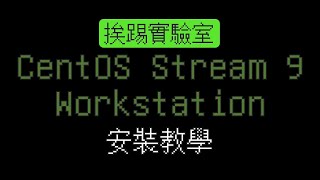 挨踢實驗室

CentOS Stream 9
Workstation

安裝教學